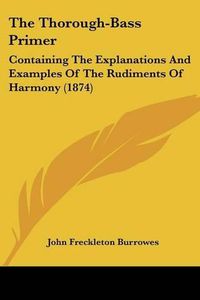 The Thorough-Bass Primer

Containing The Explanations And Examples Of The Rudiments Of Harmony (1874)

John Freckleton Burrowes